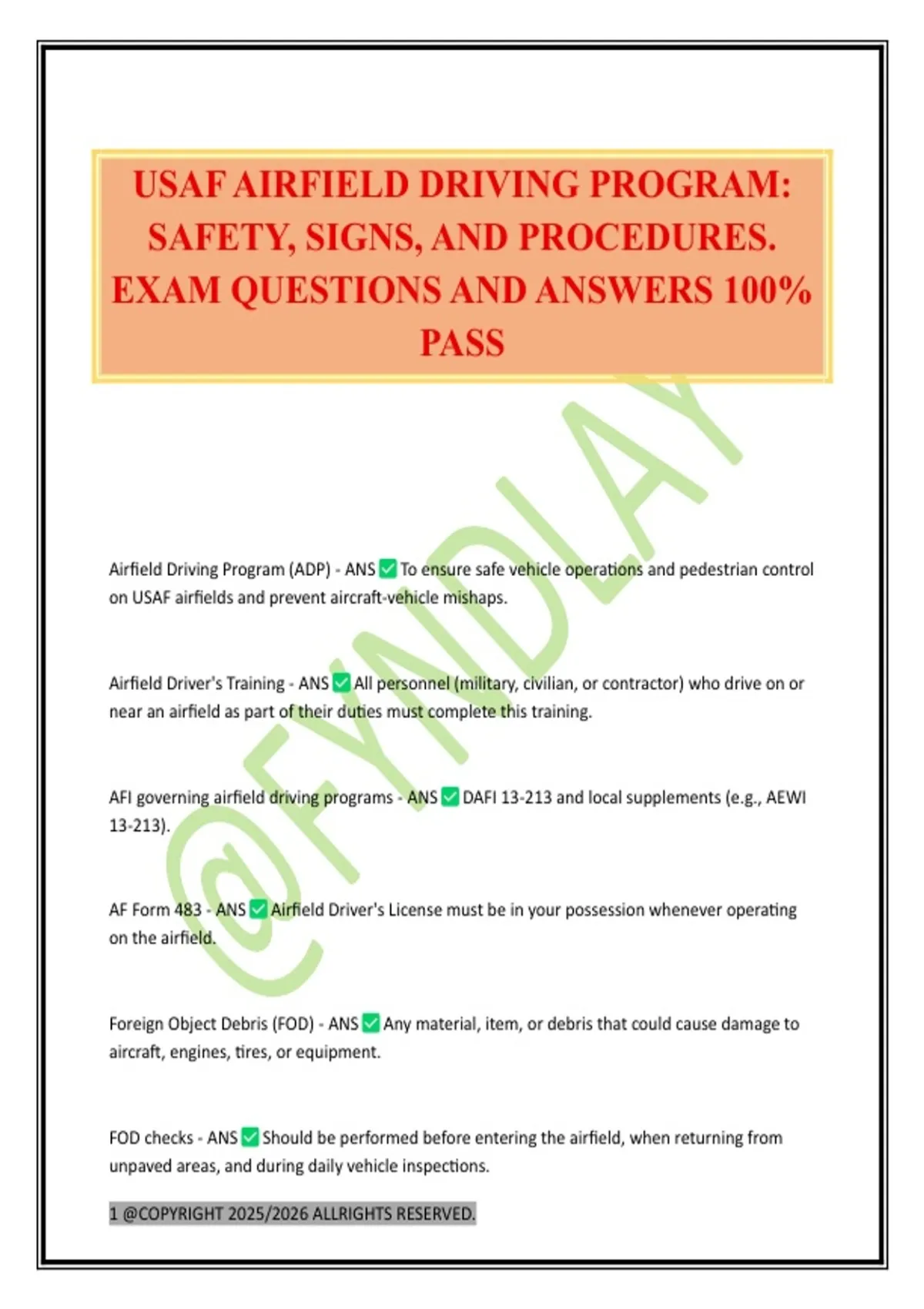 USAF AIRFIELD DRIVING PROGRAM: SAFETY, SIGNS, AND PROCEDURES. EXAM QUESTIONS AND ANSWERS 100% PASS

@FYNDLAY

Airfield Driving Program (ADP) - ANS ✅ To ensure safe vehicle operations and pedestrian control on USAF airfields and prevent aircraft-vehicle mishaps.

Airfield Driver's Training - ANS ✅ All personnel (military, civilian, or contractor) who drive on or near an airfield as part of their duties must complete this training.

AFI governing airfield driving programs - ANS ✅ DAFI 13-213 and local supplements (e.g., AEWI 13-213).

AF Form 483 - ANS ✅ Airfield Driver's License must be in your possession whenever operating on the airfield.

Foreign Object Debris (FOD) - ANS ✅ Any material, item, or debris that could cause damage to aircraft, engines, tires, or equipment.

FOD checks - ANS ✅ Should be performed before entering the airfield, when returning from unpaved areas, and during daily vehicle inspections.

1 @COPYRIGHT 2025/2026 ALLRIGHTS RESERVED.